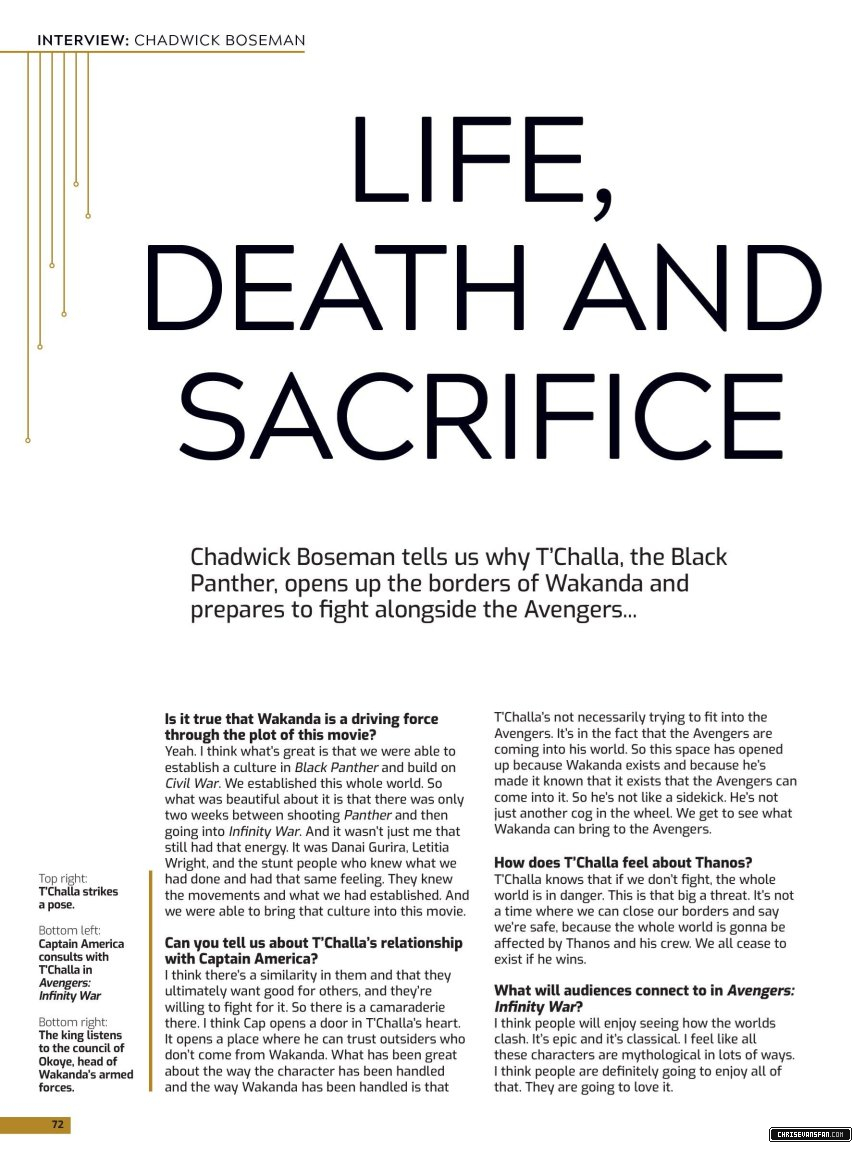 INTERVIEW: CHADWICK BOSEMAN

LIFE, DEATH AND SACRIFICE

Chadwick Boseman tells us why T'Challa, the Black Panther, opens up the borders of Wakanda and prepares to fight alongside the Avengers...

Top right:
T'Challa strikes a pose.

Bottom left:
Captain America consults with T'Challa in Avengers: Infinity War

Bottom right:
The king listens to the council of Okoye, head of Wakanda's armed forces.

Is it true that Wakanda is a driving force through the plot of this movie?
Yeah. I think what's great is that we were able to establish a culture in Black Panther and build on Civil War. We established this whole world. So what was beautiful about it is that there was only two weeks between shooting Panther and then going into Infinity War. And it wasn't just me that still had that energy. It was Danai Gurira, Letitia Wright, and the stunt people who knew what we had done and had that same feeling. They knew the movements and what we had established. And we were able to bring that culture into this movie.

Can you tell us about T'Challa's relationship with Captain America?
I think there's a similarity in them and that they ultimately want good for others, and they're willing to fight for it. So there is a camaraderie there. I think Cap opens a door in T'Challa's heart. It opens a place where he can trust outsiders who don't come from Wakanda. What has been great about the way the character has been handled and the way Wakanda has been handled is that T'Challa's not necessarily trying to fit into the Avengers. It's in the fact that the Avengers are coming into his world. So this space has opened up because Wakanda exists and because he's made it known that it exists that the Avengers can come into it. So he's not like a sidekick. He's not just another cog in the wheel. We get to see what Wakanda can bring to the Avengers.

How does T'Challa feel about Thanos?
T'Challa knows that if we don't fight, the whole world is in danger. This is that big a threat. It's not a time where we can close our borders and say we're safe, because the whole world is gonna be affected by Thanos and his crew. We all cease to exist if he wins.

What will audiences connect to in Avengers: Infinity War?
I think people will enjoy seeing how the worlds clash. It's epic and it's classical. I feel like all these characters are mythological in lots of ways. I think people are definitely going to enjoy all of that. They are going to love it.

72

CHRISEVANSFAN.COM